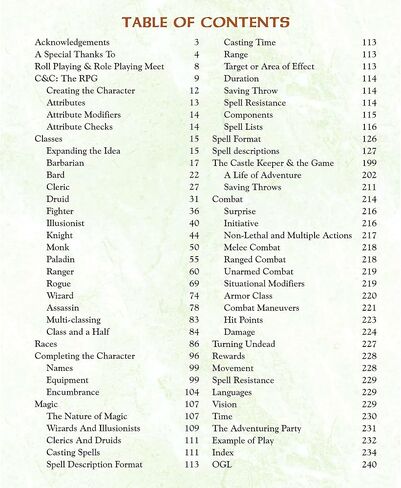 TABLE OF CONTENTS

Acknowledgements 3
A Special Thanks To 4
Roll Playing & Role Playing Meet 8
C&C: The RPG 9
Creating the Character 12
Attributes 13
Attribute Modifiers 14
Attribute Checks 14
Classes 15
Expanding the Idea 15
Barbarian 17
Bard 22
Cleric 27
Druid 31
Fighter 36
Illusionist 40
Knight 44
Monk 50
Paladin 55
Ranger 60
Rogue 69
Wizard 74
Assassin 78
Multi-classing 83
Class and a Half 84
Races 86
Completing the Character 96
Names 99
Equipment 99
Encumbrance 104
Magic 107
The Nature of Magic 107
Wizards And Illusionists 109
Clerics And Druids 111
Casting Spells 111
Spell Description Format 113

Casting Time 113
Range 113
Target or Area of Effect 113
Duration 114
Saving Throw 114
Spell Resistance 114
Components 115
Spell Lists 116
Spell Format 126
Spell descriptions 127
The Castle Keeper & the Game 199
A Life of Adventure 202
Saving Throws 211
Combat 214
Surprise 216
Initiative 216
Non-Lethal and Multiple Actions 217
Melee Combat 218
Ranged Combat 218
Unarmed Combat 219
Situational Modifiers 219
Armor Class 220
Combat Maneuvers 221
Hit Points 223
Damage 224
Turning Undead 227
Rewards 228
Movement 228
Spell Resistance 229
Languages 229
Vision 229
Time 230
The Adventuring Party 231
Example of Play 232
Index 234
OGL 240